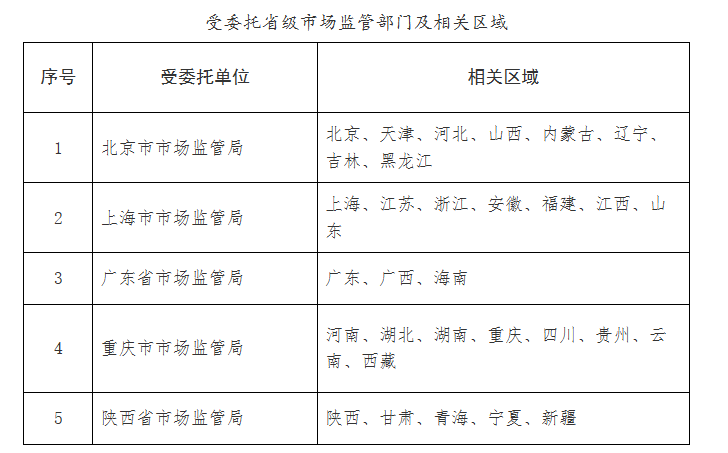 受委托省级市场监管部门及相关区域

| 序号 | 受委托单位 | 相关区域 |
|---|---|---|
| 1 | 北京市市场监管局 | 北京、天津、河北、山西、内蒙古、辽宁、吉林、黑龙江 |
| 2 | 上海市市场监管局 | 上海、江苏、浙江、安徽、福建、江西、山东 |
| 3 | 广东省市场监管局 | 广东、广西、海南 |
| 4 | 重庆市市场监管局 | 河南、湖北、湖南、重庆、四川、贵州、云南、西藏 |
| 5 | 陕西省市场监管局 | 陕西、甘肃、青海、宁夏、新疆 |